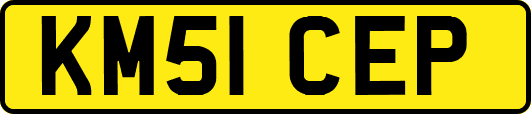 KM51 CEP